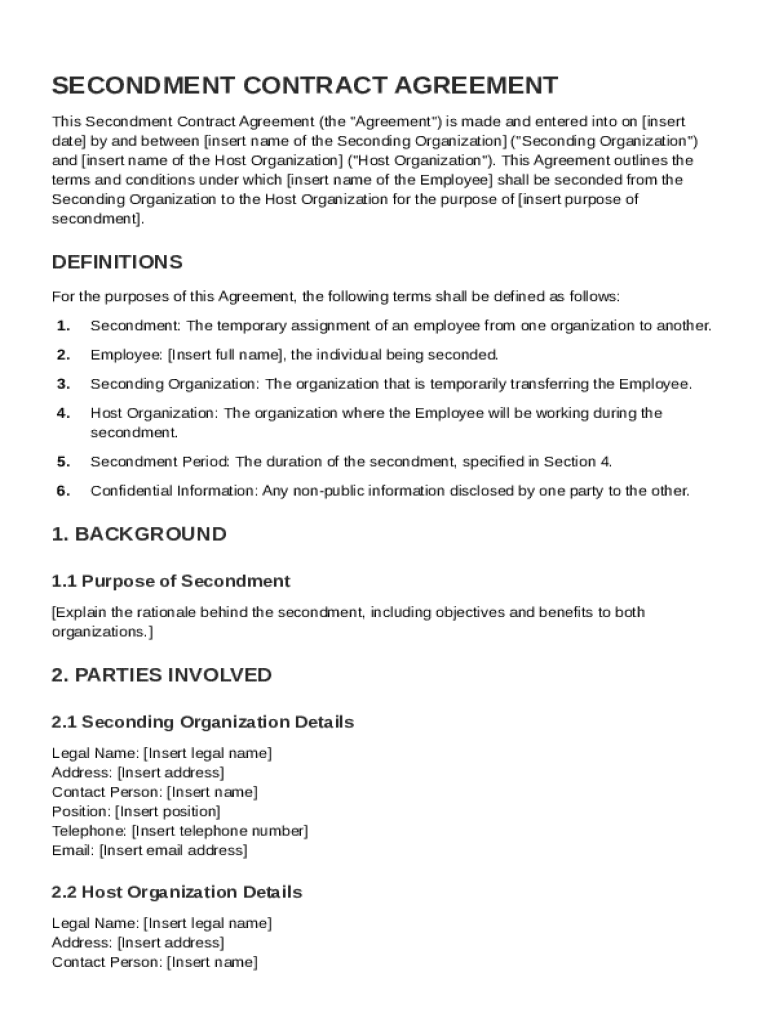 SECONDMENT CONTRACT AGREEMENT

This Secondment Contract Agreement (the "Agreement") is made and entered into on [insert date] by and between [insert name of the Seconding Organization] ("Seconding Organization") and [insert name of the Host Organization] ("Host Organization"). This Agreement outlines the terms and conditions under which [insert name of the Employee] shall be seconded from the Seconding Organization to the Host Organization for the purpose of [insert purpose of secondment].

DEFINITIONS

For the purposes of this Agreement, the following terms shall be defined as follows:

1. Secondment: The temporary assignment of an employee from one organization to another.
2. Employee: [Insert full name], the individual being seconded.
3. Seconding Organization: The organization that is temporarily transferring the Employee.
4. Host Organization: The organization where the Employee will be working during the secondment.
5. Secondment Period: The duration of the secondment, specified in Section 4.
6. Confidential Information: Any non-public information disclosed by one party to the other.

1. BACKGROUND

1.1 Purpose of Secondment

[Explain the rationale behind the secondment, including objectives and benefits to both organizations.]

2. PARTIES INVOLVED

2.1 Seconding Organization Details

Legal Name: [Insert legal name]
Address: [Insert address]
Contact Person: [Insert name]
Position: [Insert position]
Telephone: [Insert telephone number]
Email: [Insert email address]

2.2 Host Organization Details

Legal Name: [Insert legal name]
Address: [Insert address]
Contact Person: [Insert name]